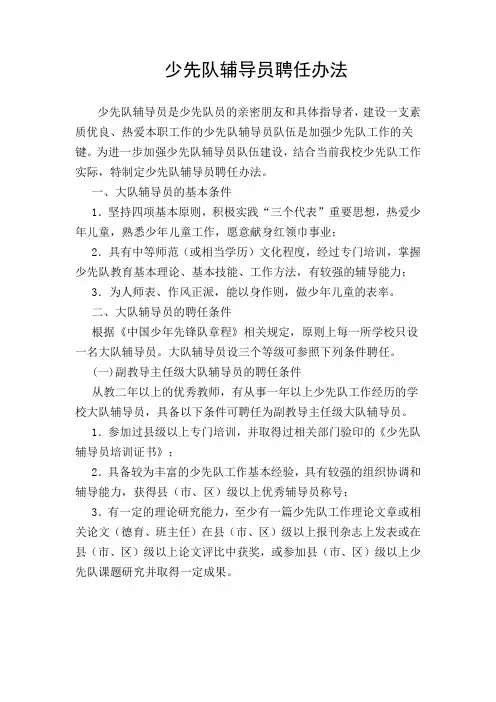 少先队辅导员聘任办法

少先队辅导员是少先队员的亲密朋友和具体指导者，建设一支素质优良、热爱本职工作的少先队辅导员队伍是加强少先队工作的关键。为进一步加强少先队辅导员队伍建设，结合当前我校少先队工作实际，特制定少先队辅导员聘任办法。

一、大队辅导员的基本条件

1．坚持四项基本原则，积极实践“三个代表”重要思想，热爱少年儿童，熟悉少年儿童工作，愿意献身红领巾事业；

2．具有中等师范（或相当学历）文化程度，经过专门培训，掌握少先队教育基本理论、基本技能、工作方法，有较强的辅导能力；

3．为人师表、作风正派，能以身作则，做少年儿童的表率。

二、大队辅导员的聘任条件

根据《中国少年先锋队章程》相关规定，原则上每一所学校只设一名大队辅导员。大队辅导员设三个等级可参照下列条件聘任。

(一)副教导主任级大队辅导员的聘任条件

从教二年以上的优秀教师，有从事一年以上少先队工作经历的学校大队辅导员，具备以下条件可聘任为副教导主任级大队辅导员。

1．参加过县级以上专门培训，并取得过相关部门验印的《少先队辅导员培训证书》；

2．具备较为丰富的少先队工作基本经验，具有较强的组织协调和辅导能力，获得县（市、区）级以上优秀辅导员称号；

3．有一定的理论研究能力，至少有一篇少先队工作理论文章或相关论文（德育、班主任）在县（市、区）级以上报刊杂志上发表或在县（市、区）级以上论文评比中获奖，或参加县（市、区）级以上少先队课题研究并取得一定成果。